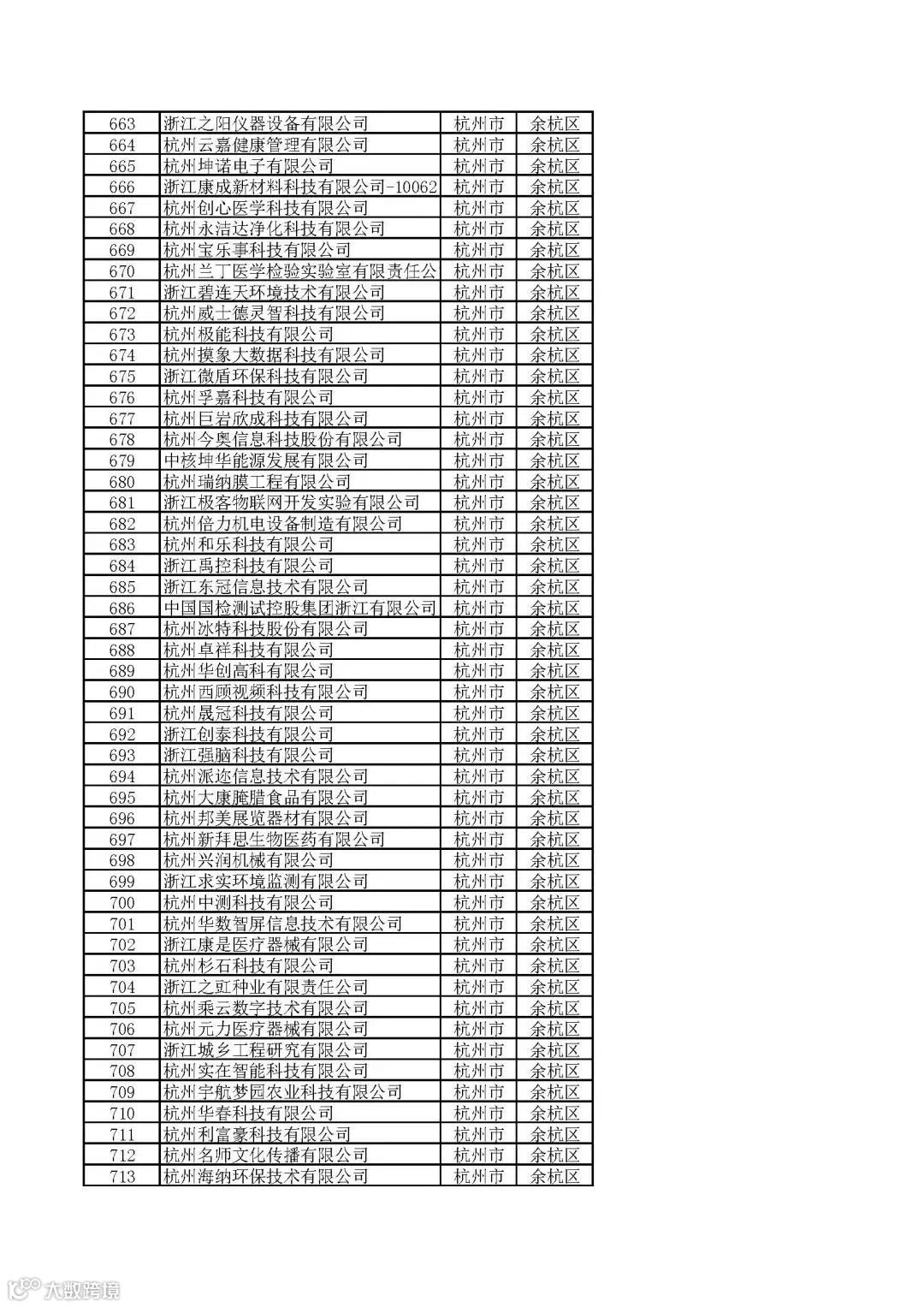 | 663 | 浙江之阳仪器设备有限公司 | 杭州市 | 余杭区 |
|---|---|---|---|
| 664 | 杭州云嘉健康管理有限公司 | 杭州市 | 余杭区 |
| 665 | 杭州坤诺电子有限公司 | 杭州市 | 余杭区 |
| 666 | 浙江康成新材料科技有限公司-10062 | 杭州市 | 余杭区 |
| 667 | 杭州创心医学科技有限公司 | 杭州市 | 余杭区 |
| 668 | 杭州永洁达净化科技有限公司 | 杭州市 | 余杭区 |
| 669 | 杭州宝乐事科技有限公司 | 杭州市 | 余杭区 |
| 670 | 杭州兰丁医学检验实验室有限责任公 | 杭州市 | 余杭区 |
| 671 | 浙江碧连天环境技术有限公司 | 杭州市 | 余杭区 |
| 672 | 杭州威士德灵智科技有限公司 | 杭州市 | 余杭区 |
| 673 | 杭州极能科技有限公司 | 杭州市 | 余杭区 |
| 674 | 杭州摸象大数据科技有限公司 | 杭州市 | 余杭区 |
| 675 | 浙江微盾环保科技有限公司 | 杭州市 | 余杭区 |
| 676 | 杭州孚嘉科技有限公司 | 杭州市 | 余杭区 |
| 677 | 杭州巨岩欣成科技有限公司 | 杭州市 | 余杭区 |
| 678 | 杭州今奥信息科技股份有限公司 | 杭州市 | 余杭区 |
| 679 | 中核坤华能源发展有限公司 | 杭州市 | 余杭区 |
| 680 | 杭州瑞纳膜工程有限公司 | 杭州市 | 余杭区 |
| 681 | 浙江极客物联网开发实验有限公司 | 杭州市 | 余杭区 |
| 682 | 杭州倍力机电设备制造有限公司 | 杭州市 | 余杭区 |
| 683 | 杭州和乐科技有限公司 | 杭州市 | 余杭区 |
| 684 | 浙江禹控科技有限公司 | 杭州市 | 余杭区 |
| 685 | 浙江东冠信息技术有限公司 | 杭州市 | 余杭区 |
| 686 | 中国国检测试控股集团浙江有限公司 | 杭州市 | 余杭区 |
| 687 | 杭州冰特科技股份有限公司 | 杭州市 | 余杭区 |
| 688 | 杭州卓祥科技有限公司 | 杭州市 | 余杭区 |
| 689 | 杭州华创高科有限公司 | 杭州市 | 余杭区 |
| 690 | 杭州西顾视频科技有限公司 | 杭州市 | 余杭区 |
| 691 | 杭州晟冠科技有限公司 | 杭州市 | 余杭区 |
| 692 | 浙江创泰科技有限公司 | 杭州市 | 余杭区 |
| 693 | 浙江强脑科技有限公司 | 杭州市 | 余杭区 |
| 694 | 杭州派迩信息技术有限公司 | 杭州市 | 余杭区 |
| 695 | 杭州大康腌腊食品有限公司 | 杭州市 | 余杭区 |
| 696 | 杭州邦美展览器材有限公司 | 杭州市 | 余杭区 |
| 697 | 杭州新拜思生物医药有限公司 | 杭州市 | 余杭区 |
| 698 | 杭州兴润机械有限公司 | 杭州市 | 余杭区 |
| 699 | 浙江求实环境监测有限公司 | 杭州市 | 余杭区 |
| 700 | 杭州中测科技有限公司 | 杭州市 | 余杭区 |
| 701 | 杭州华数智屏信息技术有限公司 | 杭州市 | 余杭区 |
| 702 | 浙江康是医疗器械有限公司 | 杭州市 | 余杭区 |
| 703 | 杭州杉石科技有限公司 | 杭州市 | 余杭区 |
| 704 | 浙江之豇种业有限责任公司 | 杭州市 | 余杭区 |
| 705 | 杭州乘云数字技术有限公司 | 杭州市 | 余杭区 |
| 706 | 杭州元力医疗器械有限公司 | 杭州市 | 余杭区 |
| 707 | 浙江城乡工程研究有限公司 | 杭州市 | 余杭区 |
| 708 | 杭州实在智能科技有限公司 | 杭州市 | 余杭区 |
| 709 | 杭州宇航梦园农业科技有限公司 | 杭州市 | 余杭区 |
| 710 | 杭州华春科技有限公司 | 杭州市 | 余杭区 |
| 711 | 杭州利富豪科技有限公司 | 杭州市 | 余杭区 |
| 712 | 杭州名师文化传播有限公司 | 杭州市 | 余杭区 |
| 713 | 杭州海纳环保技术有限公司 | 杭州市 | 余杭区 |

大数跨境